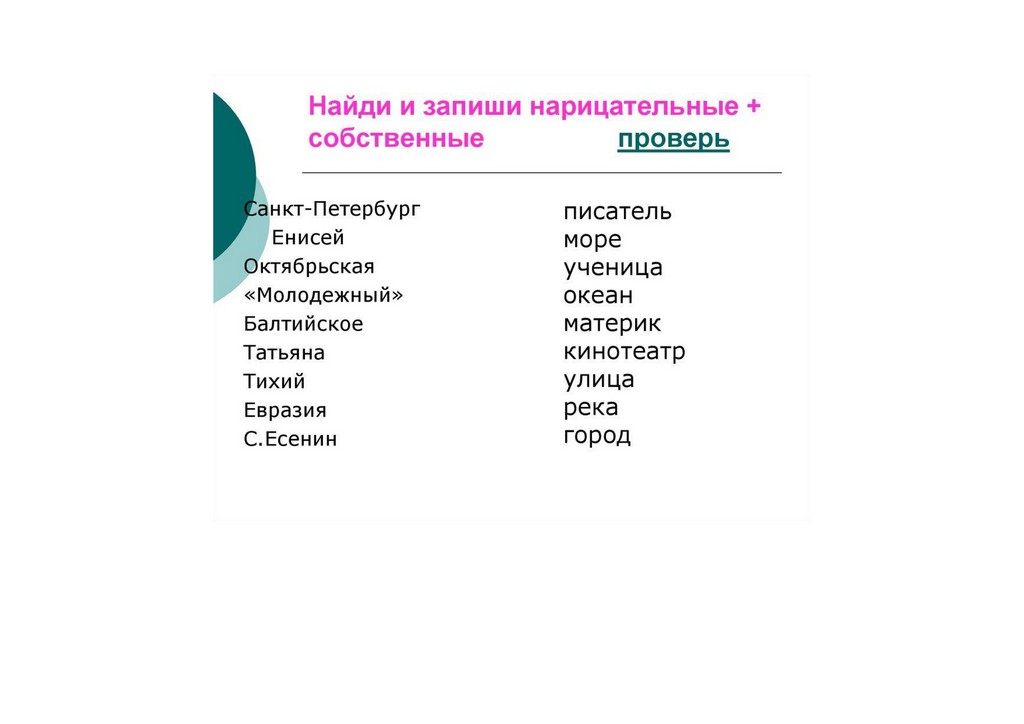 Найди и запиши нарицательные + собственные проверь

Санкт-Петербург
Енисей
Октябрьская
«Молодежный»
Балтийское
Татьяна
Тихий
Евразия
С.Есенин

писатель
море
ученица
океан
материк
кинотеатр
улица
река
город